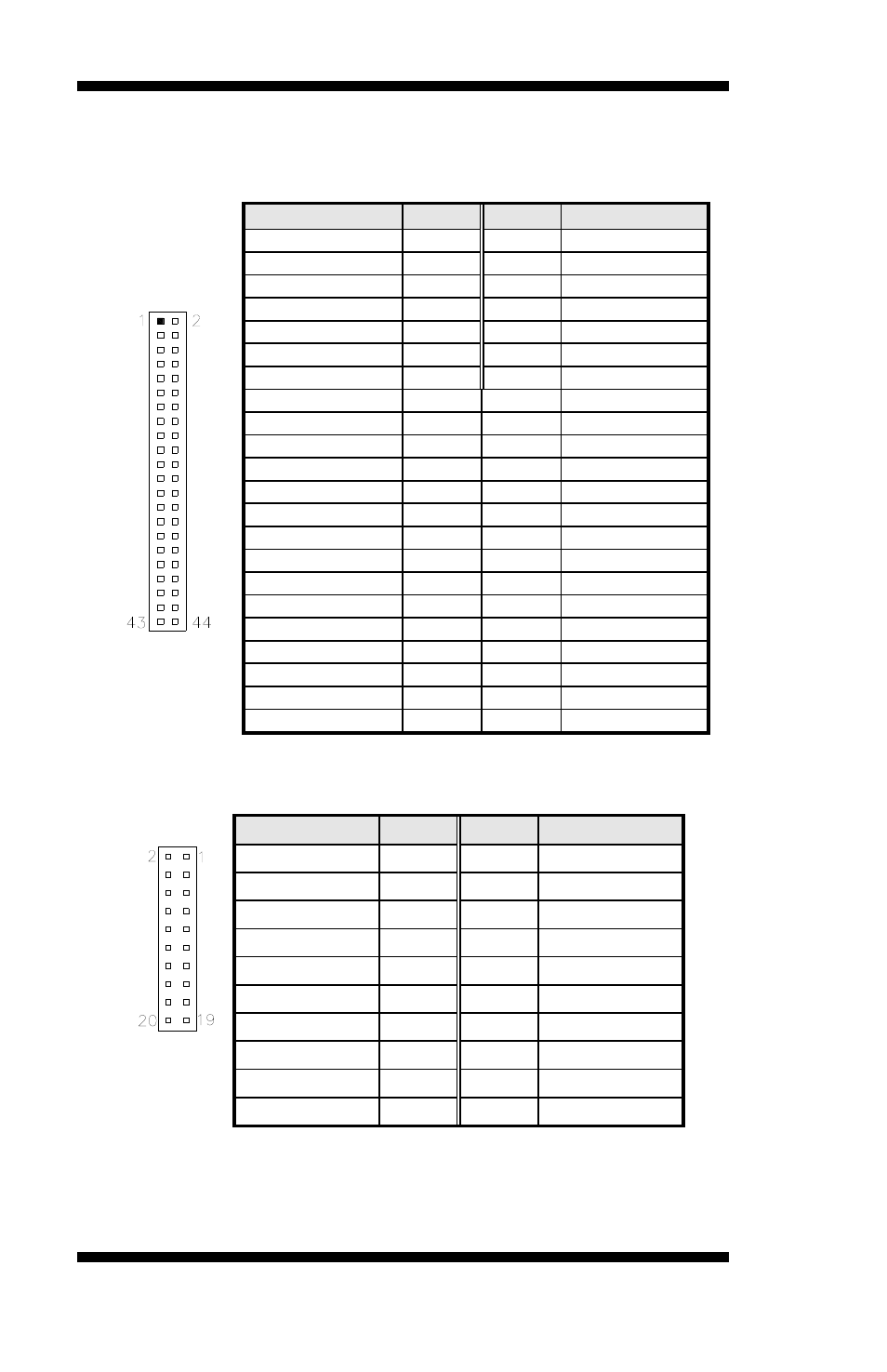 1 2

43 44

2 1

20 19